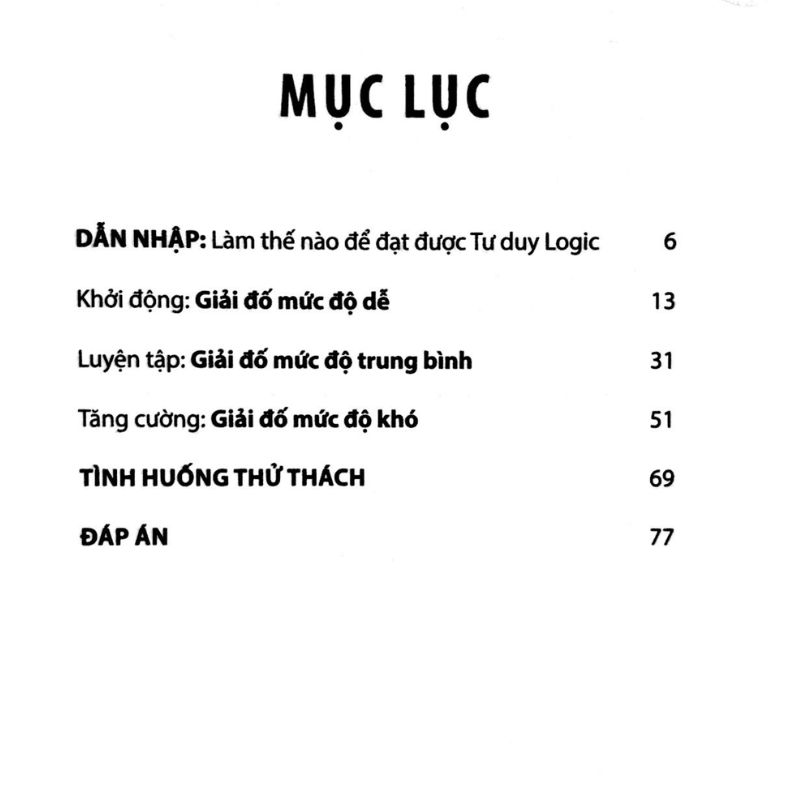 MỤC LỤC

DẪN NHẬP: Làm thế nào để đạt được Tư duy Logic 6

Khởi động: Giải đố mức độ dễ 13

Luyện tập: Giải đố mức độ trung bình 31

Tăng cường: Giải đố mức độ khó 51

TÌNH HUỐNG THỬ THÁCH 69

ĐÁP ÁN 77